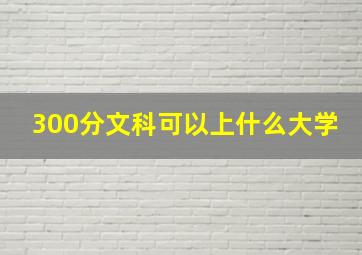 300分文科可以上什么大学